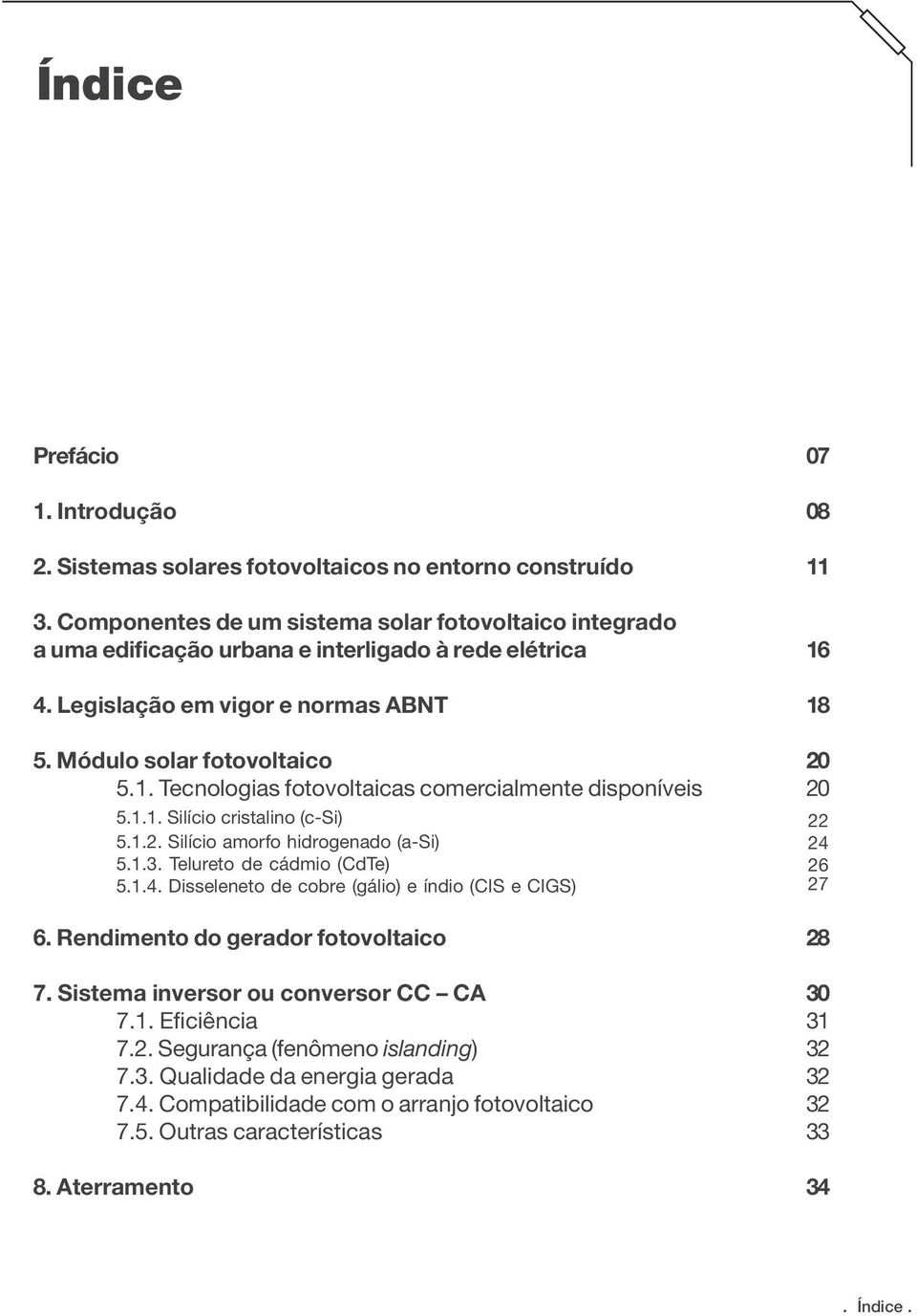 Índice

Prefácio 07

1. Introdução 08

2. Sistemas solares fotovoltaicos no entorno construído 11

3. Componentes de um sistema solar fotovoltaico integrado a uma edificação urbana e interligado à rede elétrica 16

4. Legislação em vigor e normas ABNT 18

5. Módulo solar fotovoltaico 20
5.1. Tecnologias fotovoltaicas comercialmente disponíveis 20
5.1.1. Silício cristalino (c-Si) 22
5.1.2. Silício amorfo hidrogenado (a-Si) 24
5.1.3. Telureto de cádmio (CdTe) 26
5.1.4. Disseleneto de cobre (gálio) e índio (CIS e CIGS) 27

6. Rendimento do gerador fotovoltaico 28

7. Sistema inversor ou conversor CC – CA 30
7.1. Eficiência 31
7.2. Segurança (fenômeno islanding) 32
7.3. Qualidade da energia gerada 32
7.4. Compatibilidade com o arranjo fotovoltaico 32
7.5. Outras características 33

8. Aterramento 34

. Índice .